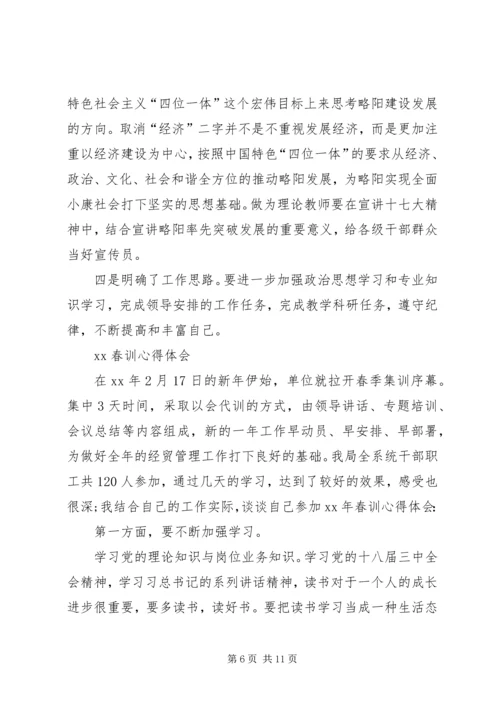 特色社会主义“四位一体”这个宏伟目标上来思考略阳建设发展的方向。取消“经济”二字并不是不重视发展经济，而是更加注重以经济建设为中心，按照中国特色“四位一体”的要求从经济、政治、文化、社会和谐全方位的推动略阳发展，为略阳实现全面小康社会打下坚实的思想基础。做为理论教师要在宣讲十七大精神中，结合宣讲略阳率先突破发展的重要意义，给各级干部群众当好宣传员。

四是明确了工作思路。要进一步加强政治思想学习和专业知识学习，完成领导安排的工作任务，完成教学科研任务，遵守纪律，不断提高和丰富自己。

xx 春训心得体会

在 xx 年 2 月 17 日的新年伊始，单位就拉开春季集训序幕。集中 3 天时间，采取以会代训的方式，由领导讲话、专题培训、会议总结等内容组成，新的一年工作早动员、早安排、早部署，为做好全年的经贸管理工作打下良好的基础。我局全系统干部职工共 120 人参加，通过几天的学习，达到了较好的效果，感受也很深；我结合自己的工作实际，谈谈自己参加 xx 年春训心得体会：

第一方面，要不断加强学习。

学习党的理论知识与岗位业务知识。学习党的十八届三中全会精神，学习习总书记的系列讲话精神，读书对于一个人的成长进步很重要，要多读书，读好书。要把读书学习当成一种生活态

第 6 页 共 11 页